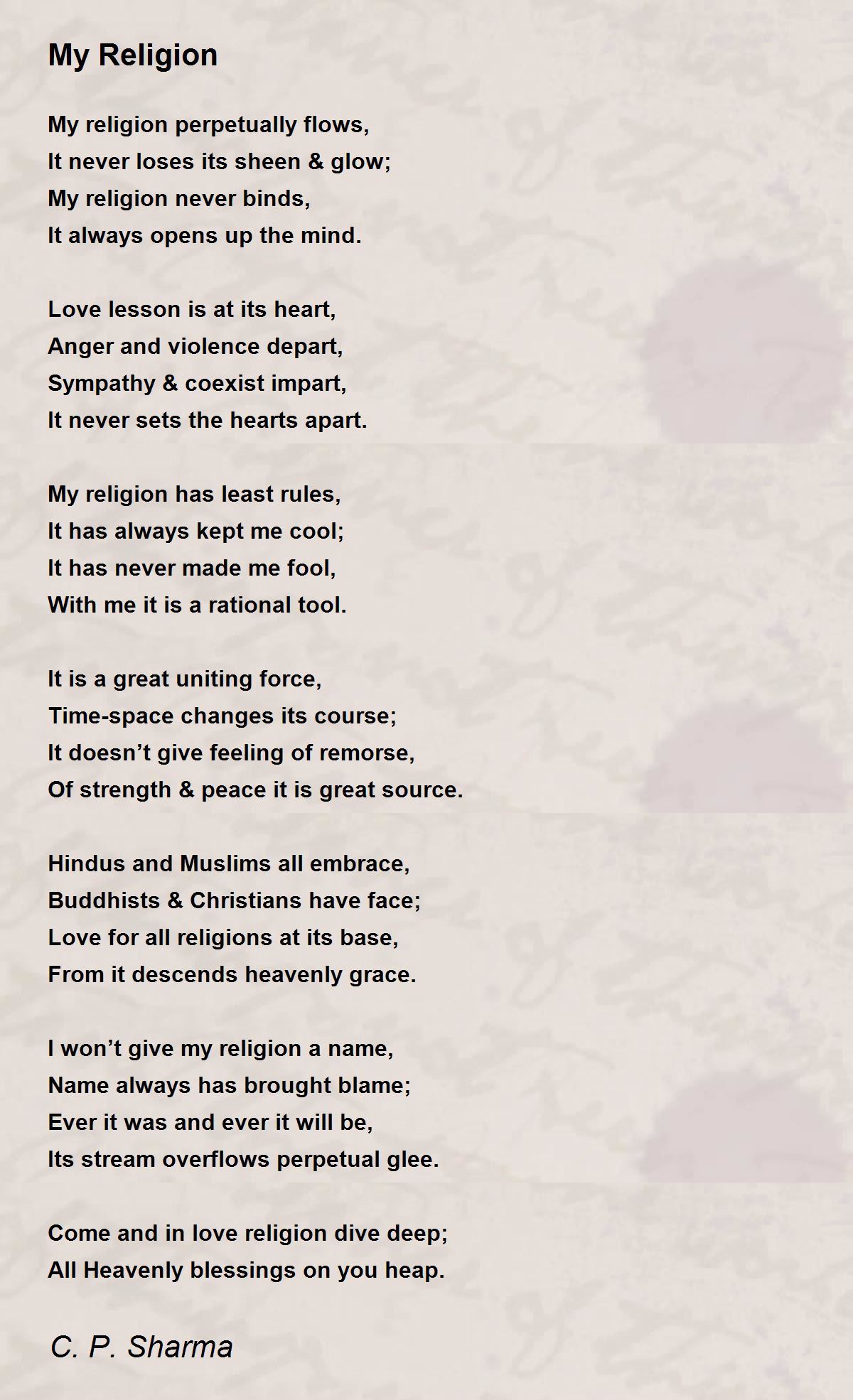 My Religion

My religion perpetually flows,
It never loses its sheen & glow;
My religion never binds,
It always opens up the mind.

Love lesson is at its heart,
Anger and violence depart,
Sympathy & coexist impart,
It never sets the hearts apart.

My religion has least rules,
It has always kept me cool;
It has never made me fool,
With me it is a rational tool.

It is a great uniting force,
Time-space changes its course;
It doesn't give feeling of remorse,
Of strength & peace it is great source.

Hindus and Muslims all embrace,
Buddhists & Christians have face;
Love for all religions at its base,
From it descends heavenly grace.

I won't give my religion a name,
Name always has brought blame;
Ever it was and ever it will be,
Its stream overflows perpetual glee.

Come and in love religion dive deep;
All Heavenly blessings on you heap.

C. P. Sharma